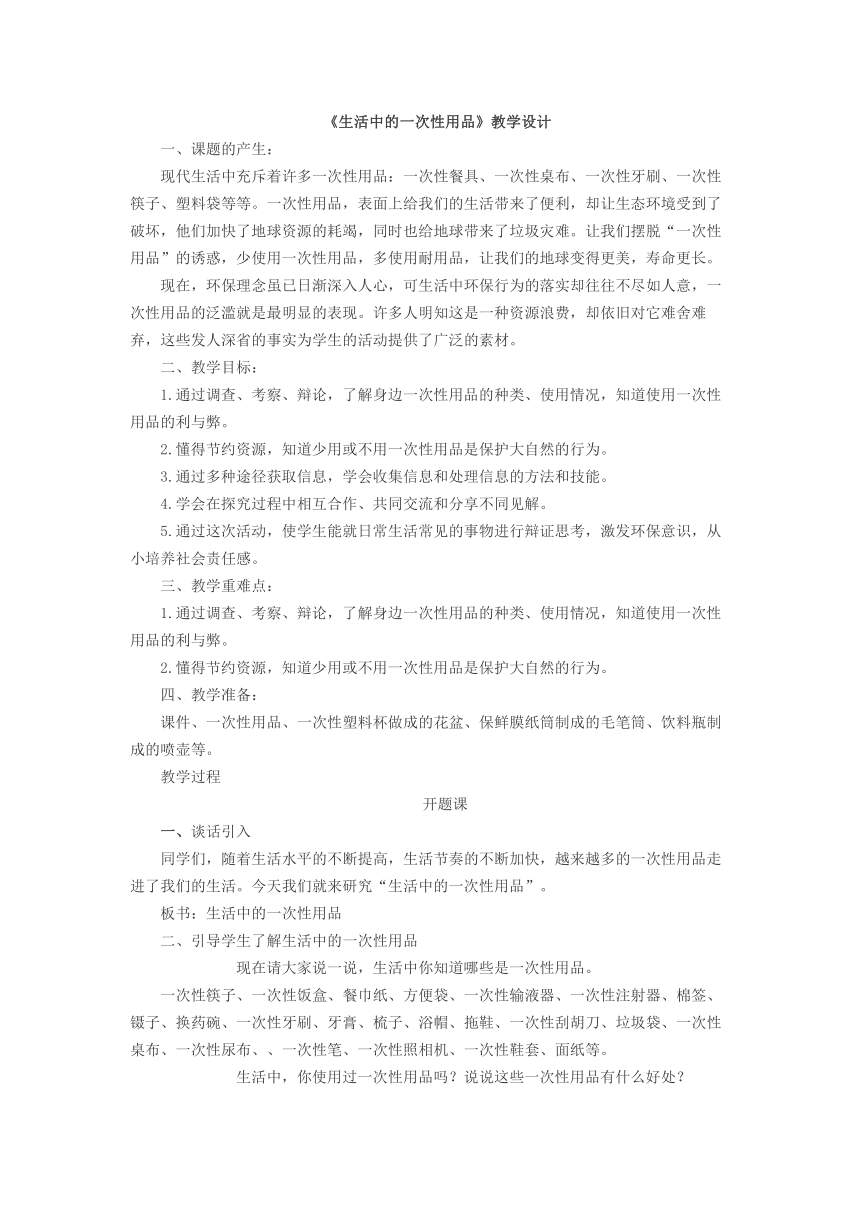 《生活中的一次性用品》教学设计

一、课题的产生：

现代生活中充斥着许多一次性用品：一次性餐具、一次性桌布、一次性牙刷、一次性筷子、塑料袋等等。一次性用品，表面上给我们的生活带来了便利，却让生态环境受到了破坏，他们加快了地球资源的耗竭，同时也给地球带来了垃圾灾难。让我们摆脱“一次性用品”的诱惑，少使用一次性用品，多使用耐用品，让我们的地球变得更美，寿命更长。

现在，环保理念虽已日渐深入人心，可生活中环保行为的落实却往往不尽如人意，一次性用品的泛滥就是最明显的表现。许多人明知这是一种资源浪费，却依旧对它难舍难弃，这些发人深省的事实为学生的活动提供了广泛的素材。

二、教学目标：

1.通过调查、考察、辩论，了解身边一次性用品的种类、使用情况，知道使用一次性用品的利与弊。

2.懂得节约资源，知道少用或不用一次性用品是保护大自然的行为。

3.通过多种途径获取信息，学会收集信息和处理信息的方法和技能。

4.学会在探究过程中相互合作、共同交流和分享不同见解。

5.通过这次活动，使学生能就日常生活常见的事物进行辩证思考，激发环保意识，从小培养社会责任感。

三、教学重难点：

1.通过调查、考察、辩论，了解身边一次性用品的种类、使用情况，知道使用一次性用品的利与弊。

2.懂得节约资源，知道少用或不用一次性用品是保护大自然的行为。

四、教学准备：

课件、一次性用品、一次性塑料杯做成的花盆、保鲜膜纸筒制成的毛笔筒、饮料瓶制成的喷壶等。

教学过程

开题课

一、谈话引入

同学们，随着生活水平的不断提高，生活节奏的不断加快，越来越多的一次性用品走进了我们的生活。今天我们就来研究“生活中的一次性用品”。

板书：生活中的一次性用品

二、引导学生了解生活中的一次性用品

现在请大家说一说，生活中你知道哪些是一次性用品。

一次性筷子、一次性饭盒、餐巾纸、方便袋、一次性输液器、一次性注射器、棉签、镊子、换药碗、一次性牙刷、牙膏、梳子、浴帽、拖鞋、一次性刮胡刀、垃圾袋、一次性桌布、一次性尿布、、一次性笔、一次性照相机、一次性鞋套、面纸等。

生活中，你使用过一次性用品吗？说说这些一次性用品有什么好处？